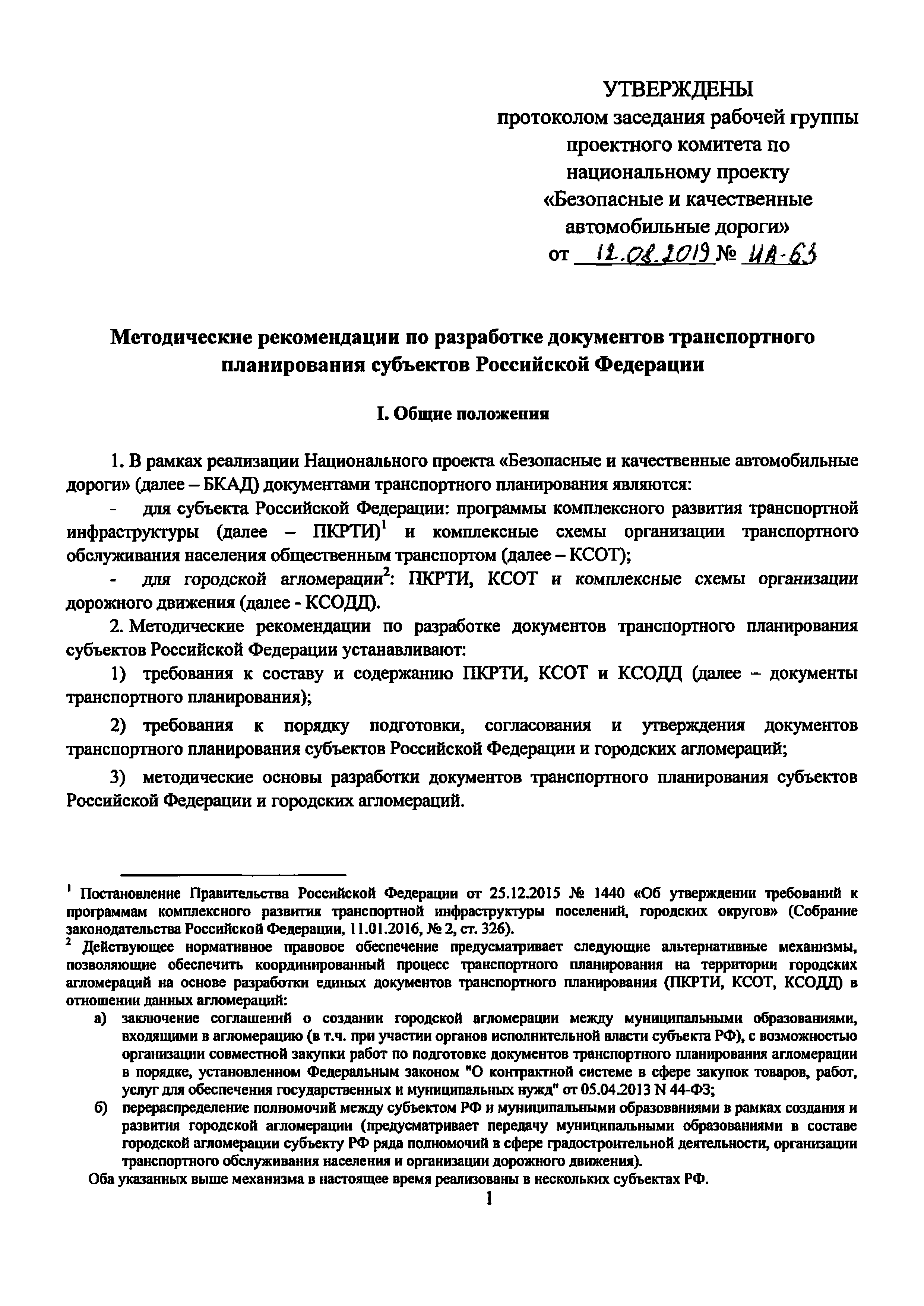 УТВЕРЖДЕНЫ
протоколом заседания рабочей группы проектного комитета по национальному проекту «Безопасные и качественные автомобильные дороги»
от 12.08.2019 № ИА-63

Методические рекомендации по разработке документов транспортного планирования субъектов Российской Федерации

I. Общие положения

1. В рамках реализации Национального проекта «Безопасные и качественные автомобильные дороги» (далее – БКАД) документами транспортного планирования являются:

- для субъекта Российской Федерации: программы комплексного развития транспортной инфраструктуры (далее – ПКРТИ)$^1$ и комплексные схемы организации транспортного обслуживания населения общественным транспортом (далее – КСОТ);

- для городской агломерации$^2$: ПКРТИ, КСОТ и комплексные схемы организации дорожного движения (далее - КСОДД).

2. Методические рекомендации по разработке документов транспортного планирования субъектов Российской Федерации устанавливают:

1) требования к составу и содержанию ПКРТИ, КСОТ и КСОДД (далее – документы транспортного планирования);

2) требования к порядку подготовки, согласования и утверждения документов транспортного планирования субъектов Российской Федерации и городских агломераций;

3) методические основы разработки документов транспортного планирования субъектов Российской Федерации и городских агломераций.

$^1$ Постановление Правительства Российской Федерации от 25.12.2015 № 1440 «Об утверждении требований к программам комплексного развития транспортной инфраструктуры поселений, городских округов» (Собрание законодательства Российской Федерации, 11.01.2016, № 2, ст. 326).

$^2$ Действующее нормативное правовое обеспечение предусматривает следующие альтернативные механизмы, позволяющие обеспечить координированный процесс транспортного планирования на территории городских агломераций на основе разработки единых документов транспортного планирования (ПКРТИ, КСОТ, КСОДД) в отношении данных агломераций:

а) заключение соглашений о создании городской агломерации между муниципальными образованиями, входящими в агломерацию (в т.ч. при участии органов исполнительной власти субъекта РФ), с возможностью организации совместной закупки работ по подготовке документов транспортного планирования агломерации в порядке, установленном Федеральным законом "О контрактной системе в сфере закупок товаров, работ, услуг для обеспечения государственных и муниципальных нужд" от 05.04.2013 N 44-ФЗ;

б) перераспределение полномочий между субъектом РФ и муниципальными образованиями в рамках создания и развития городской агломерации (предусматривает передачу муниципальными образованиями в составе городской агломерации субъекту РФ ряда полномочий в сфере градостроительной деятельности, организации транспортного обслуживания населения и организации дорожного движения).

Оба указанных выше механизма в настоящее время реализованы в нескольких субъектах РФ.

1